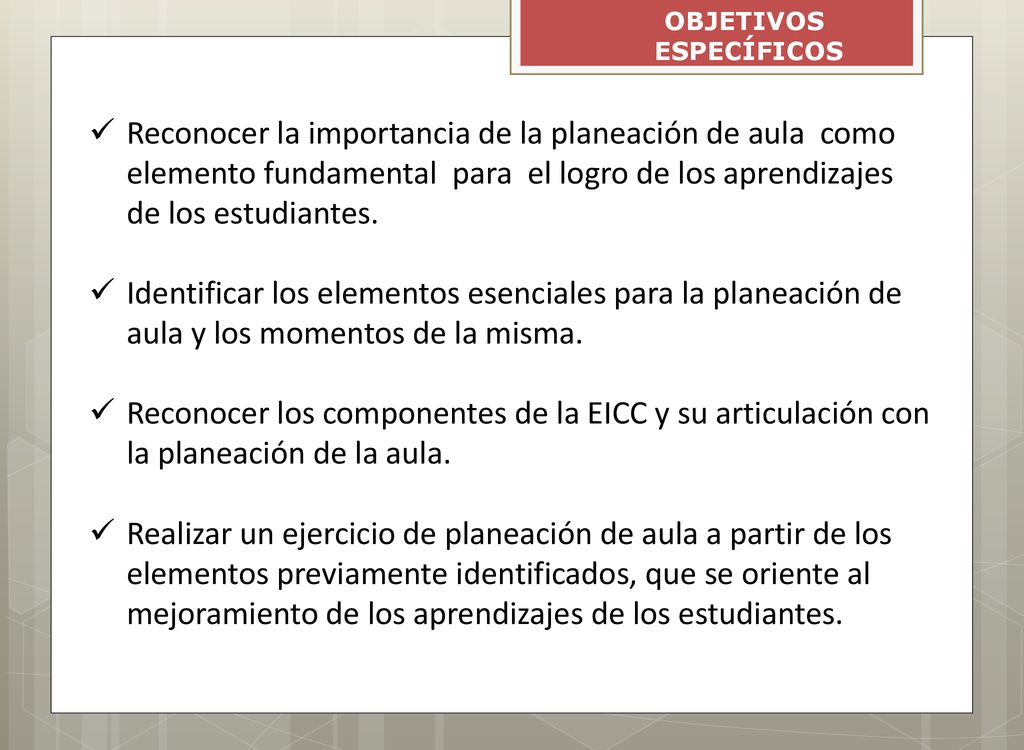 OBJETIVOS ESPECÍFICOS

✓ Reconocer la importancia de la planeación de aula como elemento fundamental para el logro de los aprendizajes de los estudiantes.

✓ Identificar los elementos esenciales para la planeación de aula y los momentos de la misma.

✓ Reconocer los componentes de la EICC y su articulación con la planeación de la aula.

✓ Realizar un ejercicio de planeación de aula a partir de los elementos previamente identificados, que se oriente al mejoramiento de los aprendizajes de los estudiantes.